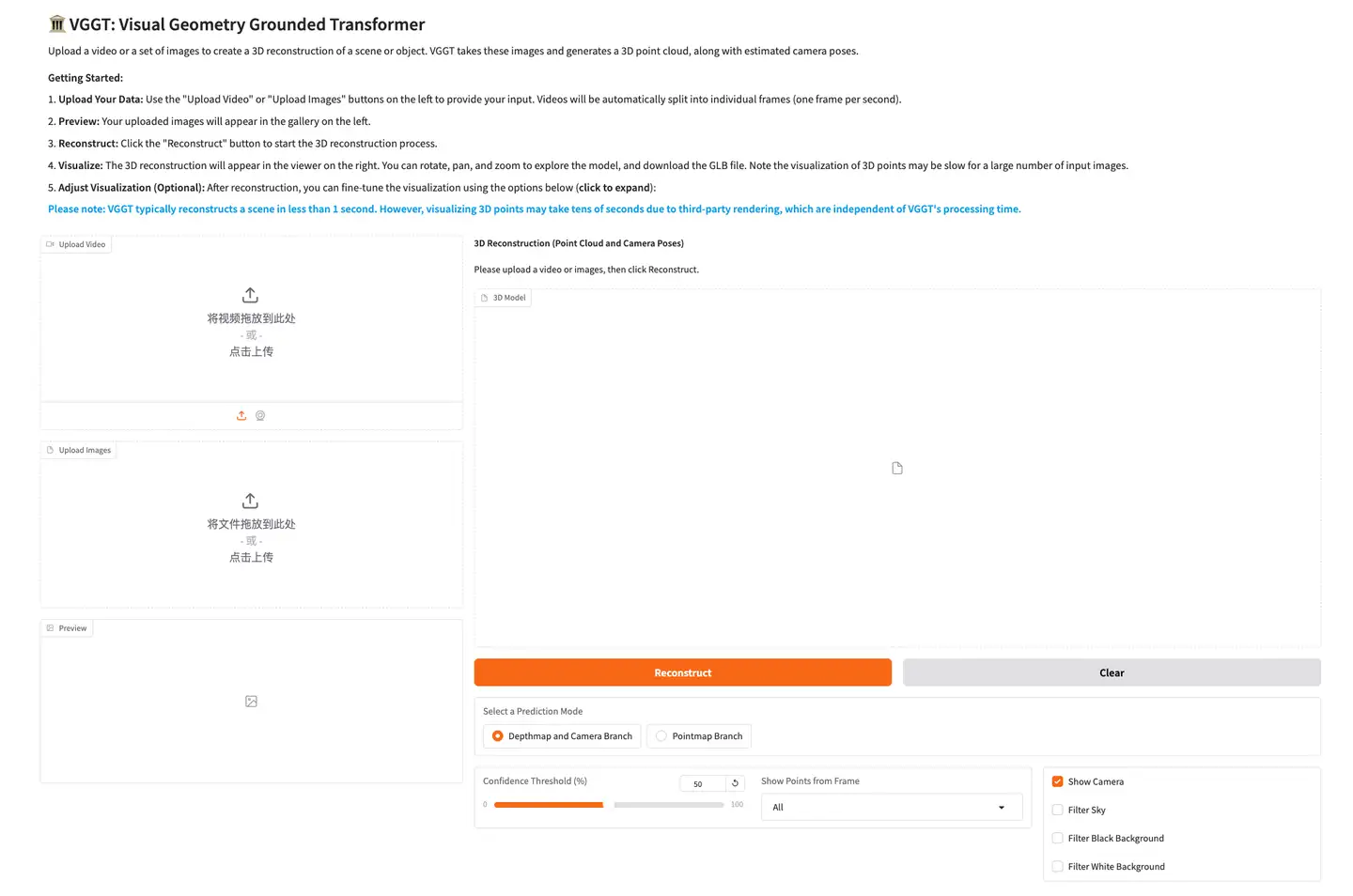 🏛️ VGGT: Visual Geometry Grounded Transformer

Upload a video or a set of images to create a 3D reconstruction of a scene or object. VGGT takes these images and generates a 3D point cloud, along with estimated camera poses.

Getting Started:

1. Upload Your Data: Use the "Upload Video" or "Upload Images" buttons on the left to provide your input. Videos will be automatically split into individual frames (one frame per second).

2. Preview: Your uploaded images will appear in the gallery on the left.

3. Reconstruct: Click the "Reconstruct" button to start the 3D reconstruction process.

4. Visualize: The 3D reconstruction will appear in the viewer on the right. You can rotate, pan, and zoom to explore the model, and download the GLB file. Note the visualization of 3D points may be slow for a large number of input images.

5. Adjust Visualization (Optional): After reconstruction, you can fine-tune the visualization using the options below (click to expand):

Please note: VGGT typically reconstructs a scene in less than 1 second. However, visualizing 3D points may take tens of seconds due to third-party rendering, which are independent of VGGT's processing time.

Upload Video

将视频拖放到此处
- 或 -
点击上传

Upload Images

将文件拖放到此处
- 或 -
点击上传

Preview

3D Reconstruction (Point Cloud and Camera Poses)

Please upload a video or images, then click Reconstruct.

3D Model

Reconstruct

Clear

Select a Prediction Mode

Depthmap and Camera Branch

Pointmap Branch

Confidence Threshold (%)

50

0

100

Show Points from Frame

All

Show Camera

Filter Sky

Filter Black Background

Filter White Background